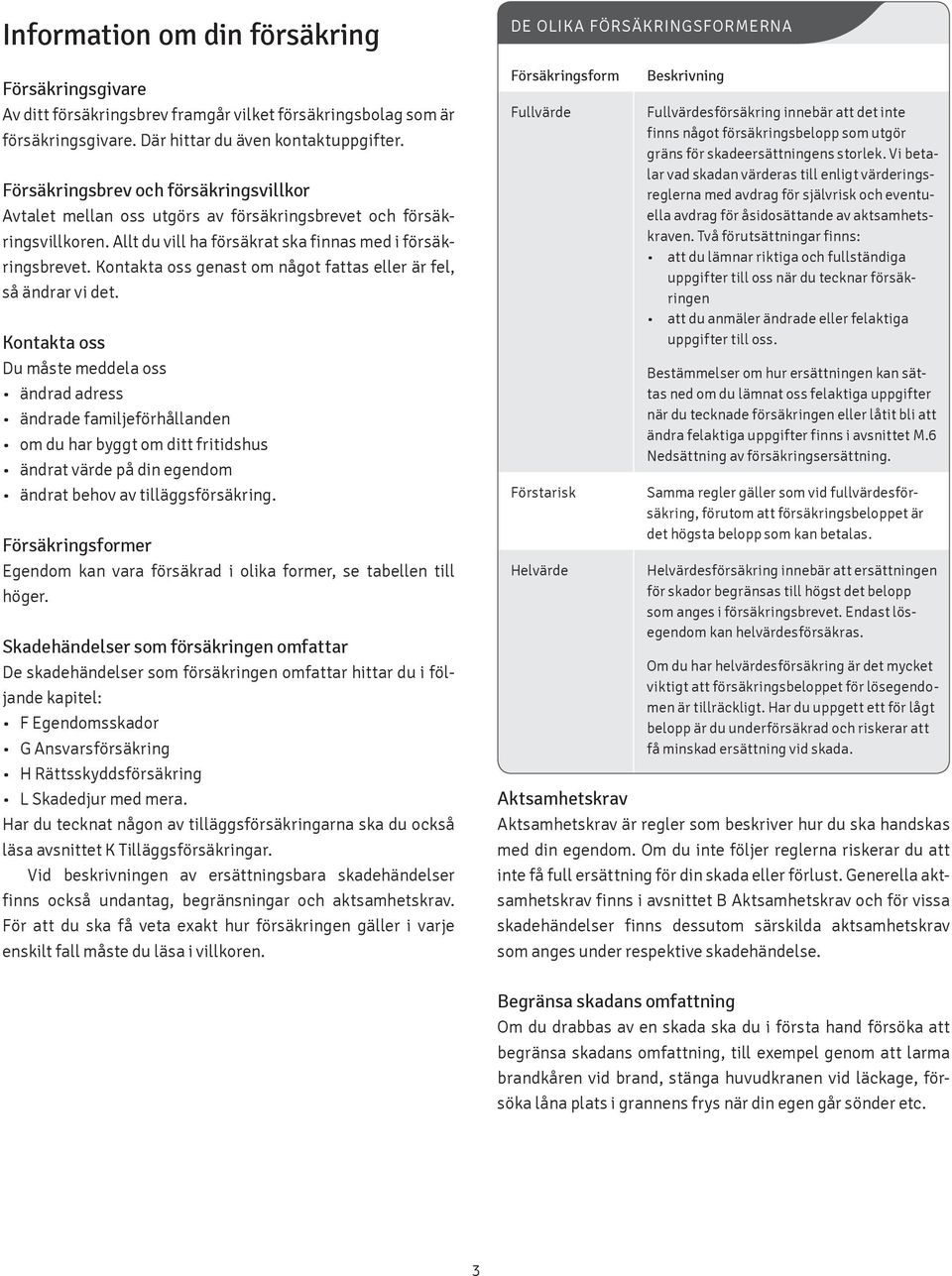 Information om din försäkring

Försäkringsgivare
Av ditt försäkringsbrev framgår vilket försäkringsbolag som är försäkringsgivare. Där hittar du även kontaktuppgifter.

Försäkringsbrev och försäkringsvillkor
Avtalet mellan oss utgörs av försäkringsbrevet och försäkringsvillkoren. Allt du vill ha försäkrat ska finnas med i försäkringsbrevet. Kontakta oss genast om något fattas eller är fel, så ändrar vi det.

Kontakta oss
Du måste meddela oss
• ändrad adress
• ändrade familjeförhållanden
• om du har byggt om ditt fritidshus
• ändrat värde på din egendom
• ändrat behov av tilläggsförsäkring.

Försäkringsformer
Egendom kan vara försäkrad i olika former, se tabellen till höger.

Skadehändelser som försäkringen omfattar
De skadehändelser som försäkringen omfattar hittar du i följande kapitel:
• F Egendomsskador
• G Ansvarsförsäkring
• H Rättsskyddsförsäkring
• L Skadedjur med mera.
Har du tecknat någon av tilläggsförsäkringarna ska du också läsa avsnittet K Tilläggsförsäkringar.
Vid beskrivningen av ersättningsbara skadehändelser finns också undantag, begränsningar och aktsamhetskrav. För att du ska få veta exakt hur försäkringen gäller i varje enskilt fall måste du läsa i villkoren.

DE OLIKA FÖRSÄKRINGSFORMERNA

| Försäkringsform | Beskrivning |
|---|---|
| Fullvärde | Fullvärdesförsäkring innebär att det inte finns något försäkringsbelopp som utgör gräns för skadeersättningens storlek. Vi betalar vad skadan värderas till enligt värderingsreglerna med avdrag för självrisk och eventuella avdrag för åsidosättande av aktsamhetskraven. Två förutsättningar finns: • att du lämnar riktiga och fullständiga uppgifter till oss när du tecknar försäkringen • att du anmäler ändrade eller felaktiga uppgifter till oss. Bestämmelser om hur ersättningen kan sättas ned om du lämnat oss felaktiga uppgifter när du tecknade försäkringen eller låtit bli att ändra felaktiga uppgifter finns i avsnittet M.6 Nedsättning av försäkringsersättning. |
| Förstarisk | Samma regler gäller som vid fullvärdesförsäkring, förutom att försäkringsbeloppet är det högsta belopp som kan betalas. |
| Helvärde | Helvärdesförsäkring innebär att ersättningen för skador begränsas till högst det belopp som anges i försäkringsbrevet. Endast lösegendom kan helvärdesförsäkras. Om du har helvärdesförsäkring är det mycket viktigt att försäkringsbeloppet för lösegendomen är tillräckligt. Har du uppgett ett för lågt belopp är du underförsäkrad och riskerar att få minskad ersättning vid skada. |

Aktsamhetskrav
Aktsamhetskrav är regler som beskriver hur du ska handskas med din egendom. Om du inte följer reglerna riskerar du att inte få full ersättning för din skada eller förlust. Generella aktsamhetskrav finns i avsnittet B Aktsamhetskrav och för vissa skadehändelser finns dessutom särskilda aktsamhetskrav som anges under respektive skadehändelse.

Begränsa skadans omfattning
Om du drabbas av en skada ska du i första hand försöka att begränsa skadans omfattning, till exempel genom att larma brandkåren vid brand, stänga huvudkranen vid läckage, försöka låna plats i grannens frys när din egen går sönder etc.

3